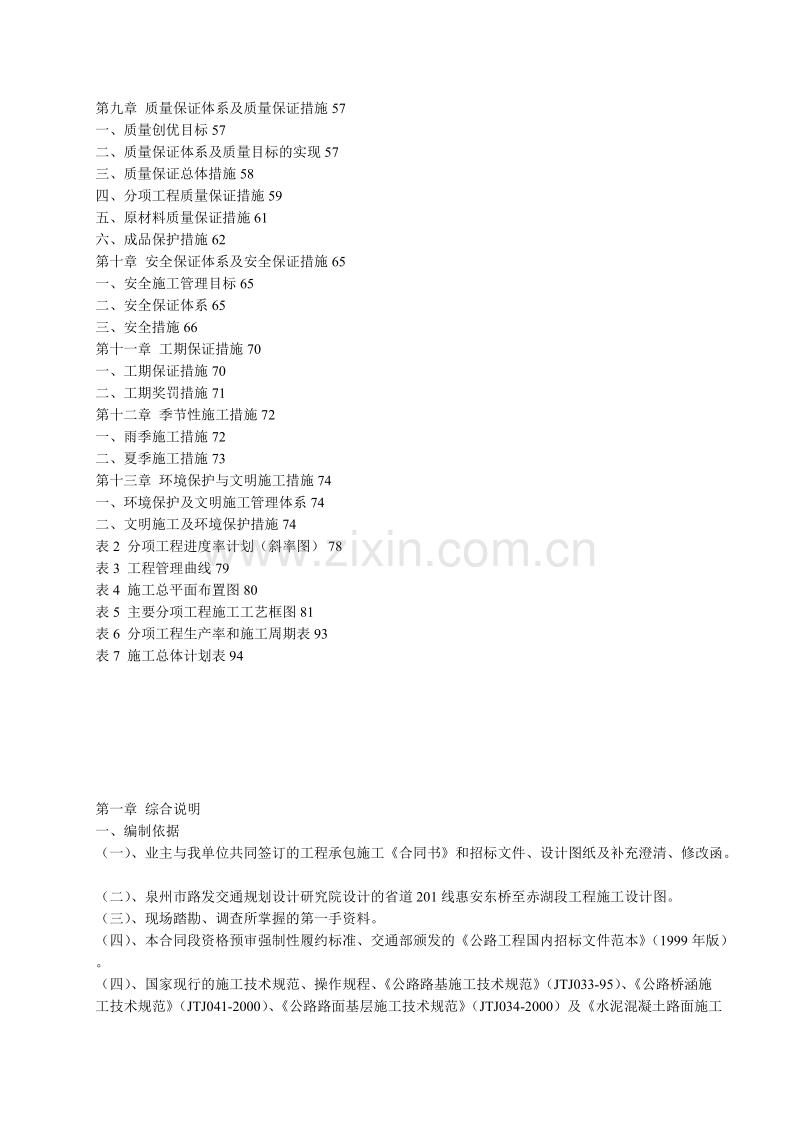 第九章 质量保证体系及质量保证措施 57
一、质量创优目标 57
二、质量保证体系及质量目标的实现 57
三、质量保证总体措施 58
四、分项工程质量保证措施 59
五、原材料质量保证措施 61
六、成品保护措施 62
第十章 安全保证体系及安全保证措施 65
一、安全施工管理目标 65
二、安全保证体系 65
三、安全措施 66
第十一章 工期保证措施 70
一、工期保证措施 70
二、工期奖罚措施 71
第十二章 季节性施工措施 72
一、雨季施工措施 72
二、夏季施工措施 73
第十三章 环境保护与文明施工措施 74
一、环境保护及文明施工管理体系 74
二、文明施工及环境保护措施 74
表 2 分项工程进度率计划（斜率图） 78
表 3 工程管理曲线 79
表 4 施工总平面布置图 80
表 5 主要分项工程施工工艺框图 81
表 6 分项工程生产率和施工周期表 93
表 7 施工总体计划表 94

www.zixin.com.cn

第一章 综合说明
一、编制依据
（一）、业主与我单位共同签订的工程承包施工《合同书》和招标文件、设计图纸及补充澄清、修改函。

（二）、泉州市路发交通规划设计研究院设计的省道 201 线惠安东桥至赤湖段工程施工设计图。
（三）、现场踏勘、调查所掌握的第一手资料。
（四）、本合同段资格预审强制性履约标准、交通部颁发的《公路工程国内招标文件范本》（1999 年版）。
（四）、国家现行的施工技术规范、操作规程、《公路路基施工技术规范》（JTJ033-95）、《公路桥涵施工技术规范》（JTJ041-2000）、《公路路面基层施工技术规范》（JTJ034-2000）及《水泥混凝土路面施工